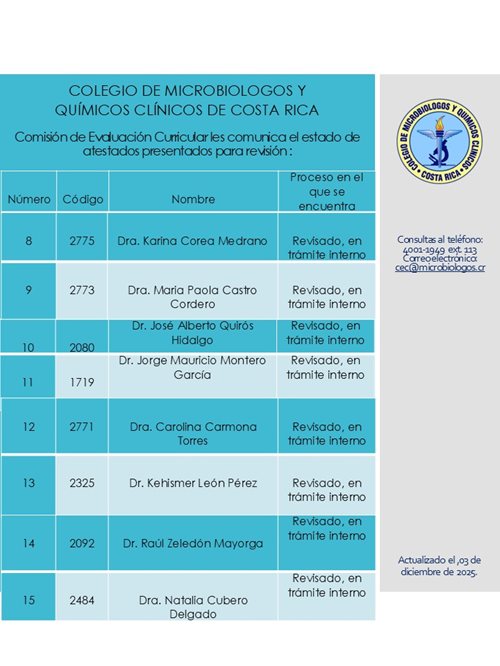 COLEGIO DE MICROBIOLOGOS Y QUÍMICOS CLÍNICOS DE COSTA RICA

Comisión de Evaluación Curricular les comunica el estado de atestados presentados para revisión :

| Número | Código | Nombre | Proceso en el que se encuentra |
|---|---|---|---|
| 8 | 2775 | Dra. Karina Corea Medrano | Revisado, en trámite interno |
| 9 | 2773 | Dra. Maria Paola Castro Cordero | Revisado, en trámite interno |
| 10 | 2080 | Dr. José Alberto Quirós Hidalgo | Revisado, en trámite interno |
| 11 | 1719 | Dr. Jorge Mauricio Montero García | Revisado, en trámite interno |
| 12 | 2771 | Dra. Carolina Carmona Torres | Revisado, en trámite interno |
| 13 | 2325 | Dr. Kehismer León Pérez | Revisado, en trámite interno |
| 14 | 2092 | Dr. Raúl Zeledón Mayorga | Revisado, en trámite interno |
| 15 | 2484 | Dra. Natalia Cubero Delgado | Revisado, en trámite interno |

COLEGIO DE MICROBIOLOGOS Y QUIMICOS CLINICOS COSTA RICA

Consultas al teléfono: 4001-1949 ext. 113 Correo electrónico: cec@microbiologos.cr

Actualizado el ,03 de diciembre de 2025.